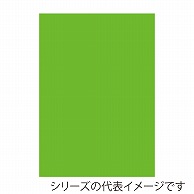 シリーズの代表イメージです